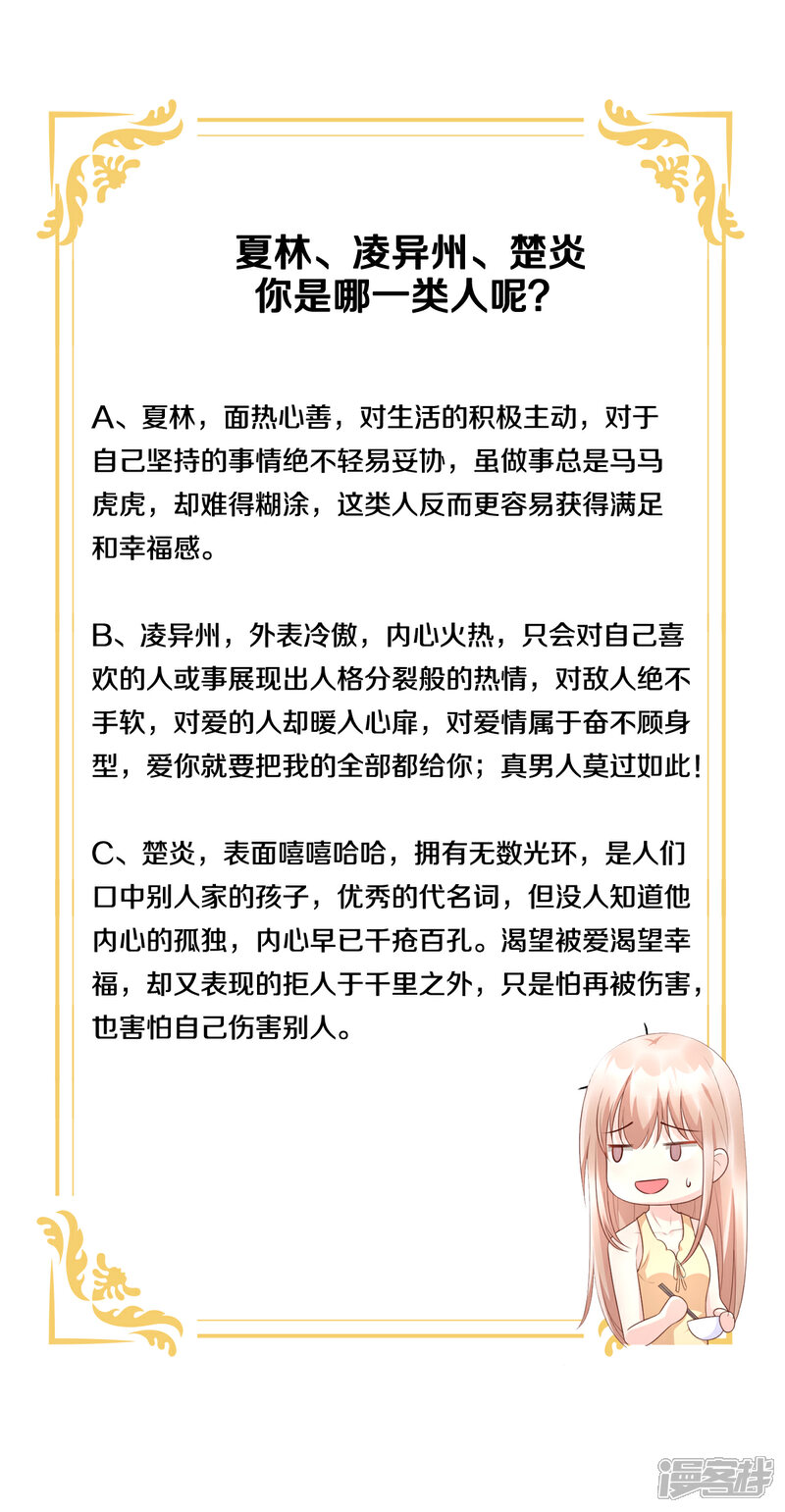 夏林、凌异州、楚炎
你是哪一类人呢？

A、夏林，面热心善，对生活的积极主动，对于自己坚持的事情绝不轻易妥协，虽做事总是马马虎虎，却难得糊涂，这类人反而更容易获得满足和幸福感。

B、凌异州，外表冷傲，内心火热，只会对自己喜欢的人或事展现出人格分裂般的热情，对敌人绝不手软，对爱的人却暖人心扉，对爱情属于奋不顾身型，爱你就要把我的全部都给你；真男人莫过如此！

C、楚炎，表面嘻嘻哈哈，拥有无数光环，是人们口中别人家的孩子，优秀的代名词，但没人知道他内心的孤独，内心早已千疮百孔。渴望被爱渴望幸福，却又表现的拒人于千里之外，只是怕再被伤害，也害怕自己伤害别人。

漫客栈